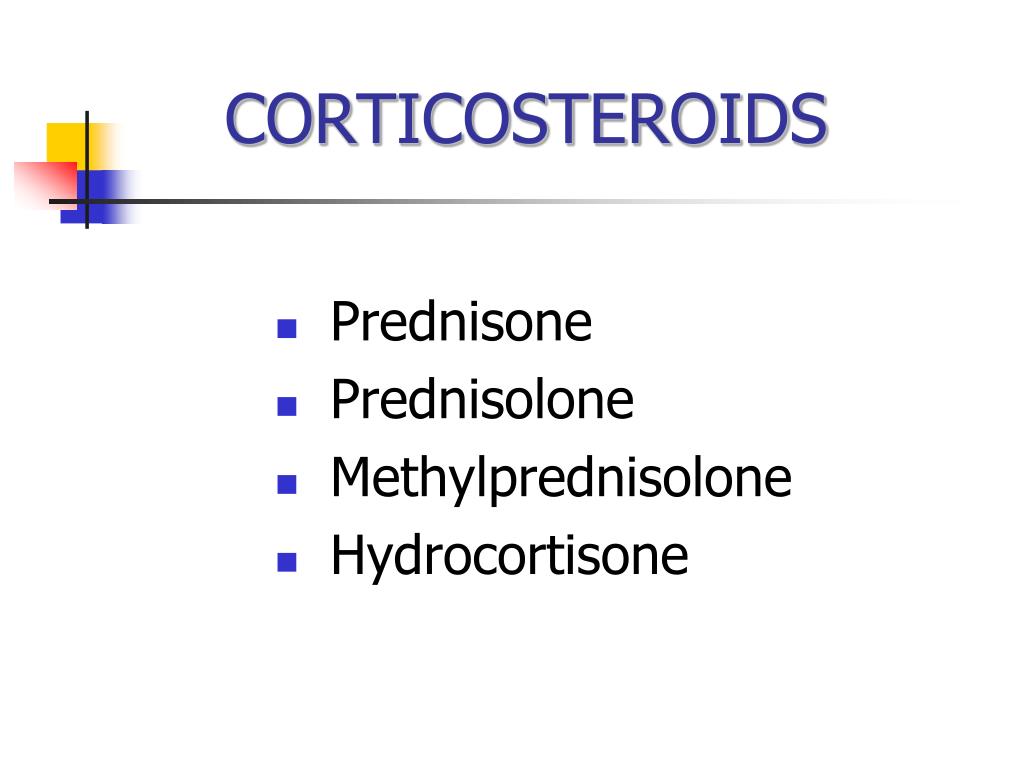 CORTICOSTEROIDS

- Prednisone
- Prednisolone
- Methylprednisolone
- Hydrocortisone